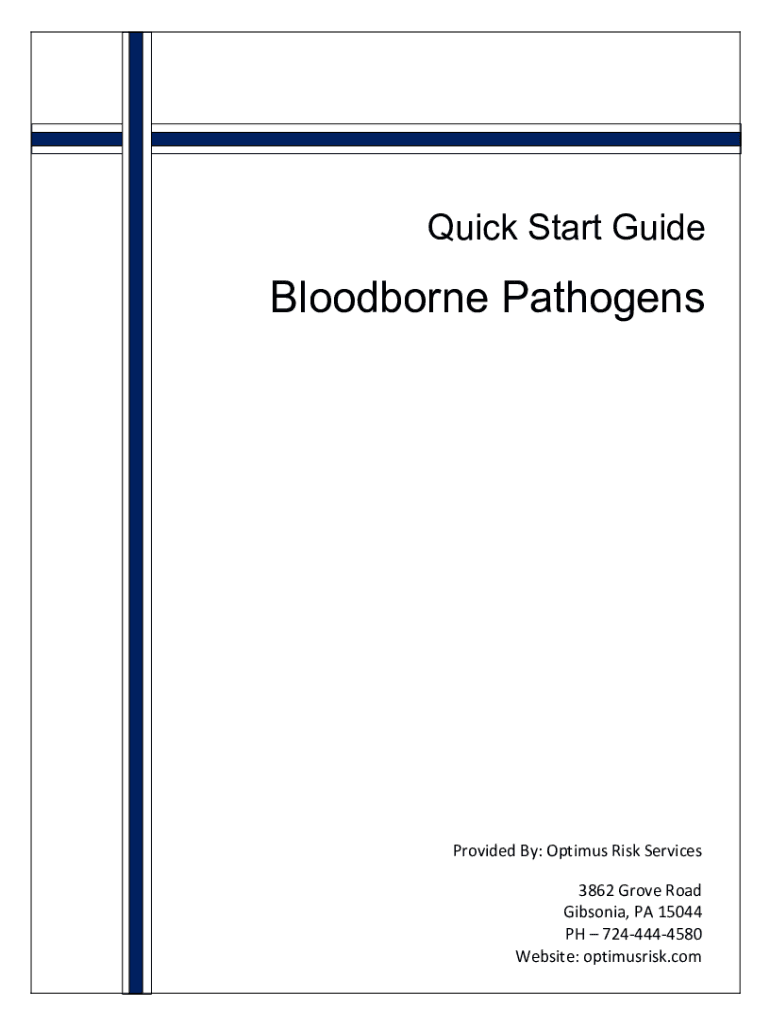 Quick Start Guide

Bloodborne Pathogens

Provided By: Optimus Risk Services

3862 Grove Road
Gibsonia, PA 15044
PH – 724-444-4580
Website: optimusrisk.com